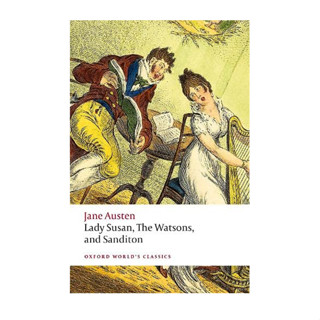 Jane Austen
Lady Susan, The Watsons, and Sanditon

OXFORD WORLD'S CLASSICS